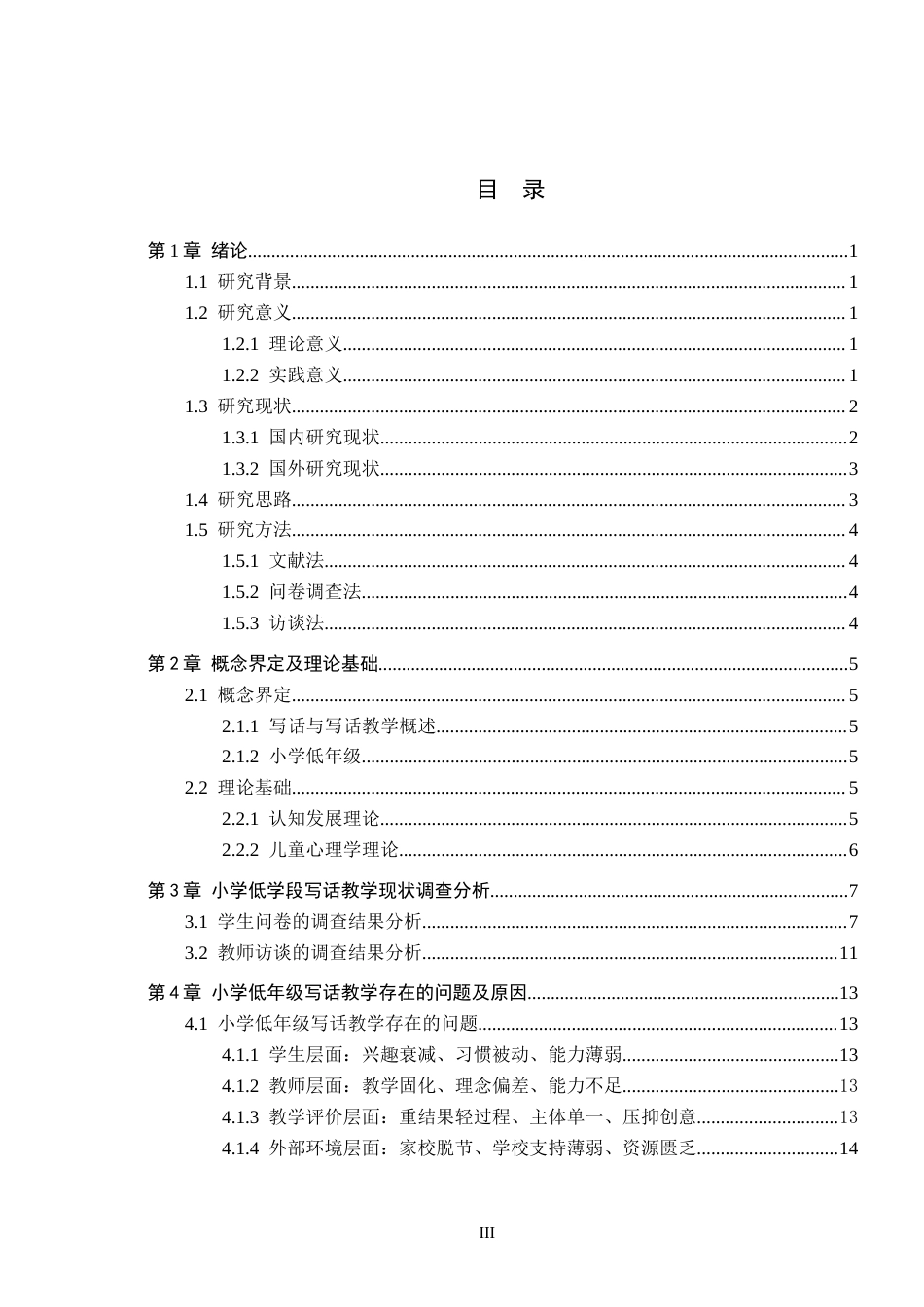 目 录

第1章 绪论 1
1.1 研究背景 1
1.2 研究意义 1
1.2.1 理论意义 1
1.2.2 实践意义 1
1.3 研究现状 2
1.3.1 国内研究现状 2
1.3.2 国外研究现状 3
1.4 研究思路 3
1.5 研究方法 4
1.5.1 文献法 4
1.5.2 问卷调查法 4
1.5.3 访谈法 4

第2章 概念界定及理论基础 5
2.1 概念界定 5
2.1.1 写话与写话教学概述 5
2.1.2 小学低年级 5
2.2 理论基础 5
2.2.1 认知发展理论 5
2.2.2 儿童心理学理论 6

第3章 小学低学段写话教学现状调查分析 7
3.1 学生问卷的调查结果分析 7
3.2 教师访谈的调查结果分析 11

第4章 小学低年级写话教学存在的问题及原因 13
4.1 小学低年级写话教学存在的问题 13
4.1.1 学生层面：兴趣衰减、习惯被动、能力薄弱 13
4.1.2 教师层面：教学固化、理念偏差、能力不足 13
4.1.3 教学评价层面：重结果轻过程、主体单一、压抑创意 13
4.1.4 外部环境层面：家校脱节、学校支持薄弱、资源匮乏 14

III